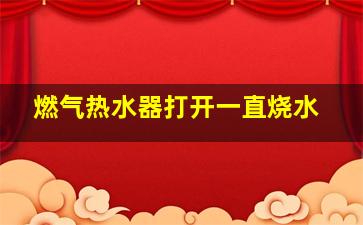 燃气热水器打开一直烧水